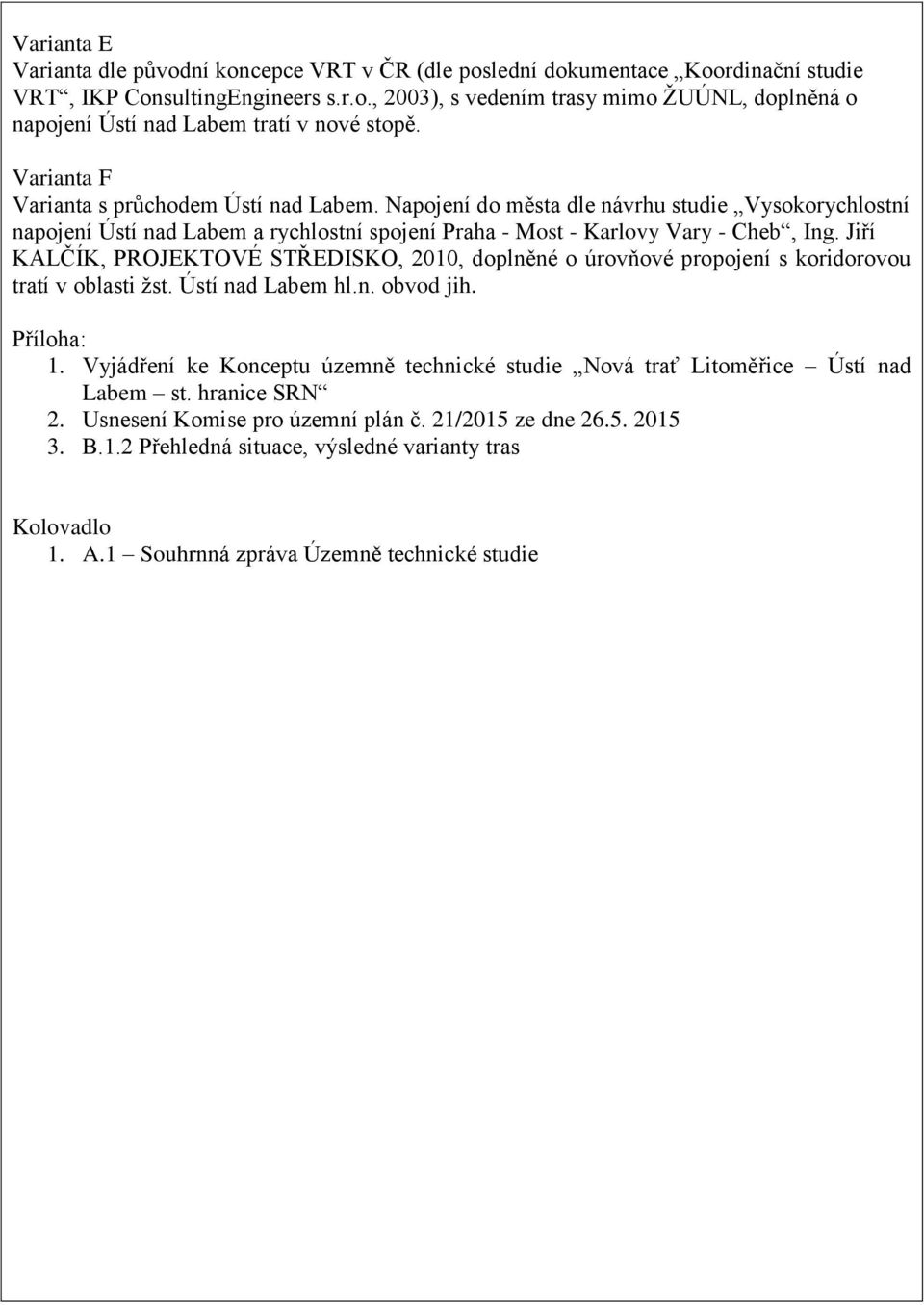 Varianta E
Varianta dle původní koncepce VRT v ČR (dle poslední dokumentace „Koordinační studie VRT“, IKP ConsultingEngineers s.r.o., 2003), s vedením trasy mimo ŽUÚNL, doplněná o napojení Ústí nad Labem tratí v nové stopě.

Varianta F
Varianta s průchodem Ústí nad Labem. Napojení do města dle návrhu studie „Vysokorychlostní napojení Ústí nad Labem a rychlostní spojení Praha - Most - Karlovy Vary - Cheb“, Ing. Jiří KALČÍK, PROJEKTOVÉ STŘEDISKO, 2010, doplněné o úrovňové propojení s koridorovou tratí v oblasti žst. Ústí nad Labem hl.n. obvod jih.

Příloha:
1. Vyjádření ke Konceptu územně technické studie „Nová trať Litoměřice – Ústí nad Labem – st. hranice SRN“
2. Usnesení Komise pro územní plán č. 21/2015 ze dne 26.5. 2015
3. B.1.2 Přehledná situace, výsledné varianty tras

Kolovadlo
1. A.1 – Souhrnná zpráva Územně technické studie